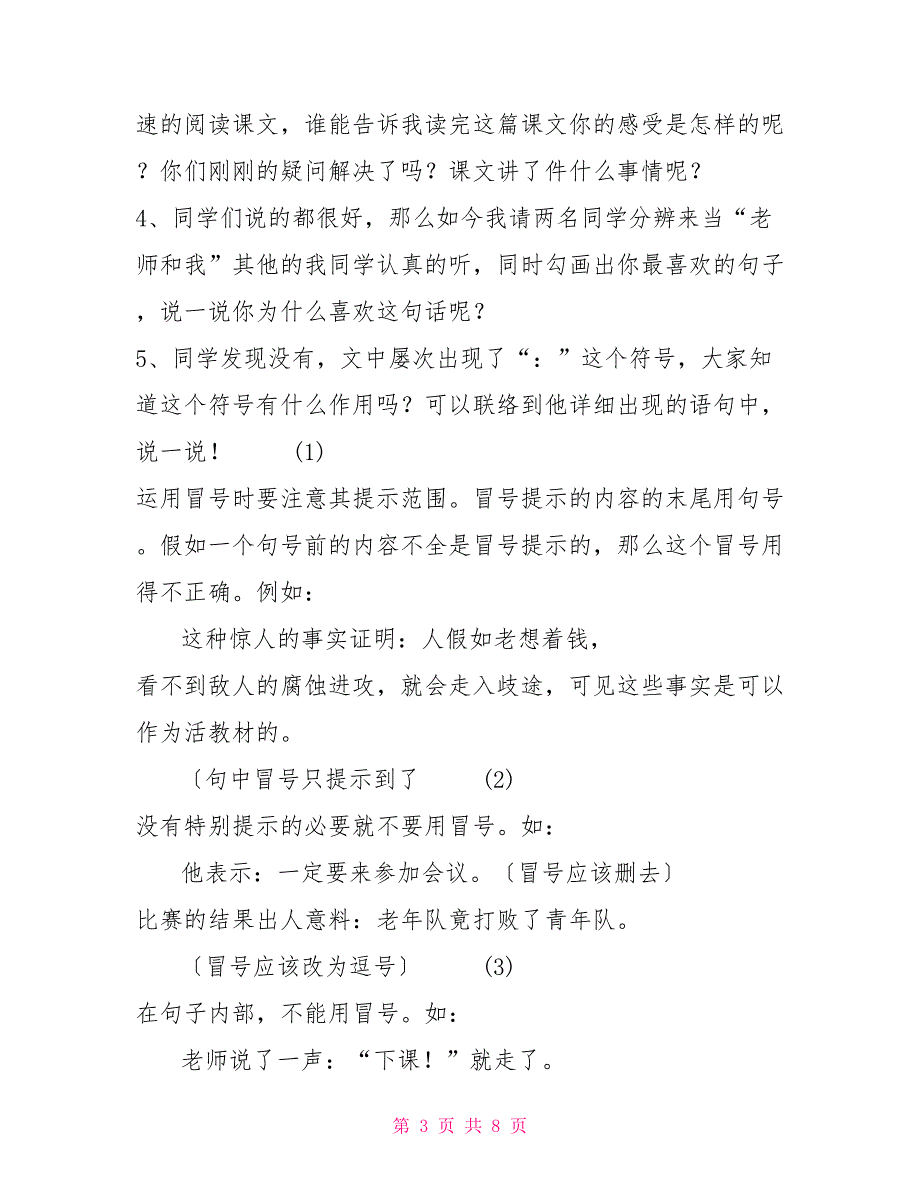 速的阅读课文，谁能告诉我读完这篇课文你的感受是怎样的呢？你们刚刚的疑问解决了吗？课文讲了件什么事情呢？

4、同学们说的都很好，那么如今我请两名同学分辨来当“老师和我”其他的我同学认真的听，同时勾画出你最喜欢的句子，说一说你为什么喜欢这句话呢？

5、同学发现没有，文中屡次出现了“：”这个符号，大家知道这个符号有什么作用吗？可以联络到他详细出现的语句中，说一说！ (1)

运用冒号时要注意其提示范围。冒号提示的内容的末尾用句号。假如一个句号前的内容不全是冒号提示的，那么这个冒号用得不正确。例如：

这种惊人的事实证明：人假如老想着钱，

看不到敌人的腐蚀进攻，就会走入歧途，可见这些事实是可以作为活教材的。

〔句中冒号只提示到了 (2)

没有特别提示的必要就不要用冒号。如：

他表示：一定要来参加会议。〔冒号应该删去〕

比赛的结果出人意料：老年队竟打败了青年队。

〔冒号应该改为逗号〕 (3)

在句子内部，不能用冒号。如：

老师说了一声：“下课！”就走了。

第 3 页 共 8 页